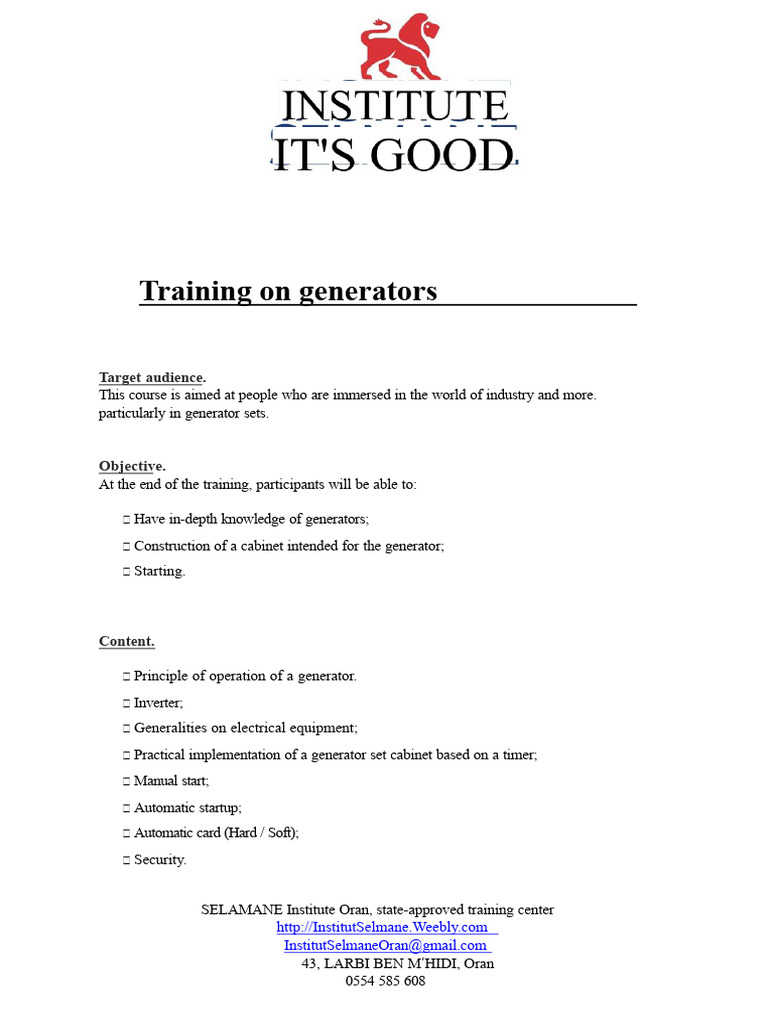 INSTITUTE
IT'S GOOD

Training on generators

Target audience.
This course is aimed at people who are immersed in the world of industry and more. particularly in generator sets.

Objective.
At the end of the training, participants will be able to:

□ Have in-depth knowledge of generators;

□ Construction of a cabinet intended for the generator;

□ Starting.

Content.

□ Principle of operation of a generator.

□ Inverter;

□ Generalities on electrical equipment;

□ Practical implementation of a generator set cabinet based on a timer;

□ Manual start;

□ Automatic startup;

□ Automatic card (Hard / Soft);

□ Security.

SELAMANE Institute Oran, state-approved training center
http://InstitutSelmane.Weebly.com
InstitutSelmaneOran@gmail.com
43, LARBI BEN M'HIDI, Oran
0554 585 608